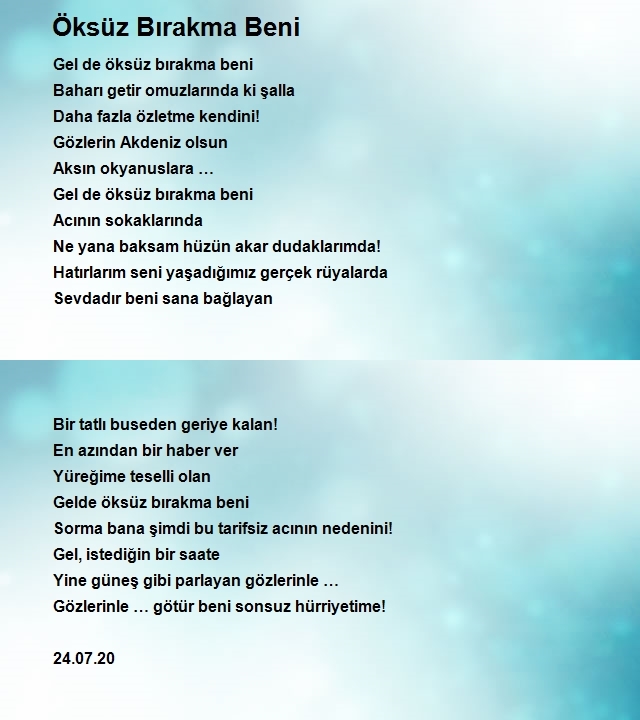 Öksüz Bırakma Beni

Gel de öksüz bırakma beni
Baharı getir omuzlarında ki şalla
Daha fazla özletme kendini!
Gözlerin Akdeniz olsun
Aksın okyanuslara …
Gel de öksüz bırakma beni
Acının sokaklarında
Ne yana baksam hüzün akar dudaklarımda!
Hatırlarım seni yaşadığımız gerçek rüyalarda
Sevdadır beni sana bağlayan

Bir tatlı buseden geriye kalan!
En azından bir haber ver
Yüreğime teselli olan
Gelde öksüz bırakma beni
Sorma bana şimdi bu tarifsiz acının nedenini!
Gel, istediğin bir saate
Yine güneş gibi parlayan gözlerinle …
Gözlerinle … götür beni sonsuz hürriyetime!

24.07.20